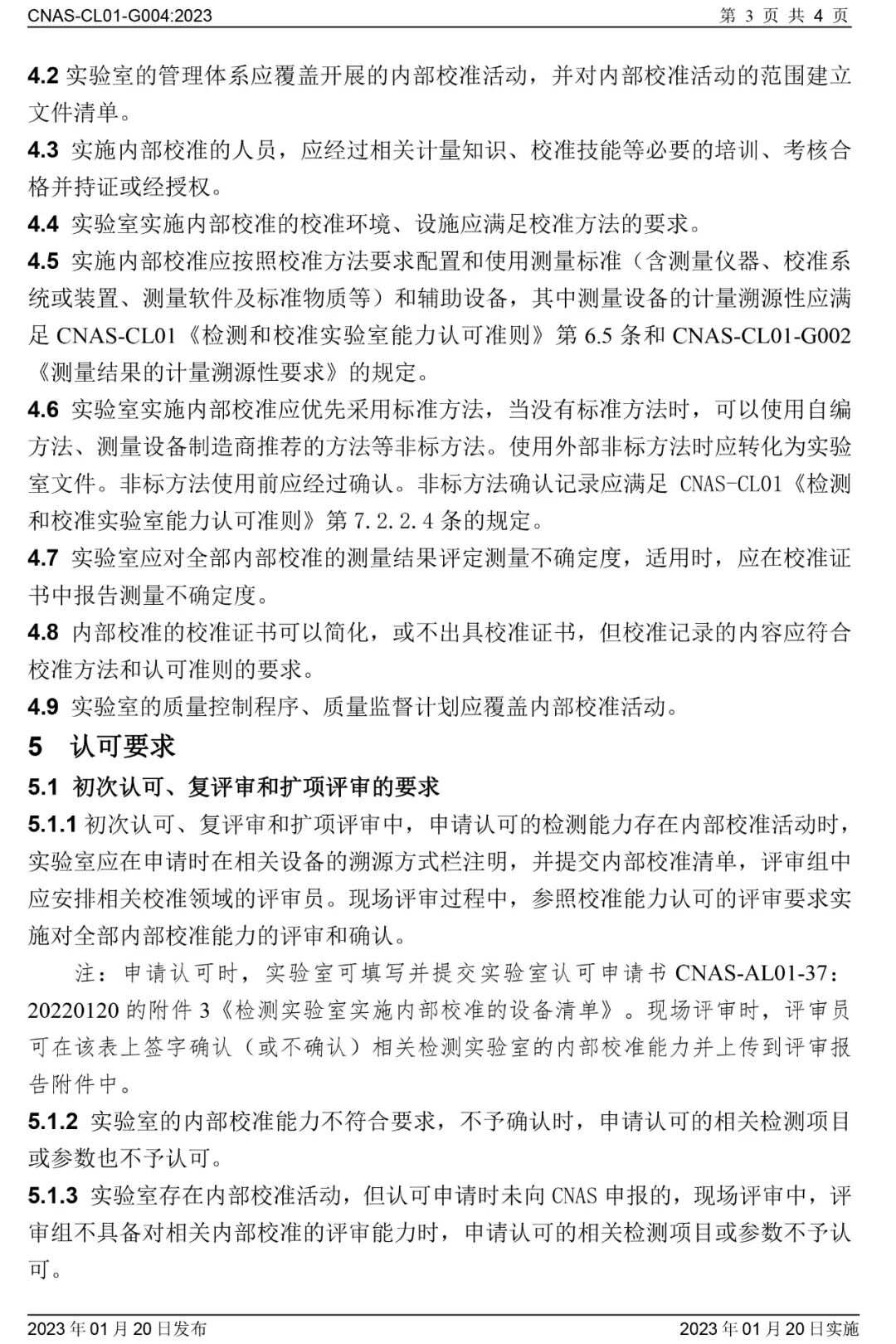 CNAS-CL01-G004:2023 第 3 页 共 4 页

4.2 实验室的管理体系应覆盖开展的内部校准活动，并对内部校准活动的范围建立文件清单。

4.3 实施内部校准的人员，应经过相关计量知识、校准技能等必要的培训、考核合格并持证或经授权。

4.4 实验室实施内部校准的校准环境、设施应满足校准方法的要求。

4.5 实施内部校准应按照校准方法要求配置和使用测量标准（含测量仪器、校准系统或装置、测量软件及标准物质等）和辅助设备，其中测量设备的计量溯源性应满足 CNAS-CL01《检测和校准实验室能力认可准则》第 6.5 条和 CNAS-CL01-G002《测量结果的计量溯源性要求》的规定。

4.6 实验室实施内部校准应优先采用标准方法，当没有标准方法时，可以使用自编方法、测量设备制造商推荐的方法等非标方法。使用外部非标方法时应转化为实验室文件。非标方法使用前应经过确认。非标方法确认记录应满足 CNAS-CL01《检测和校准实验室能力认可准则》第 7.2.2.4 条的规定。

4.7 实验室应对全部内部校准的测量结果评定测量不确定度，适用时，应在校准证书中报告测量不确定度。

4.8 内部校准的校准证书可以简化，或不出具校准证书，但校准记录的内容应符合校准方法和认可准则的要求。

4.9 实验室的质量控制程序、质量监督计划应覆盖内部校准活动。

5 认可要求

5.1 初次认可、复评审和扩项评审的要求

5.1.1 初次认可、复评审和扩项评审中，申请认可的检测能力存在内部校准活动时，实验室应在申请时在相关设备的溯源方式栏注明，并提交内部校准清单，评审组中应安排相关校准领域的评审员。现场评审过程中，参照校准能力认可的评审要求实施对全部内部校准能力的评审和确认。

注：申请认可时，实验室可填写并提交实验室认可申请书 CNAS-AL01-37：20220120 的附件 3《检测实验室实施内部校准的设备清单》。现场评审时，评审员可在该表上签字确认（或不确认）相关检测实验室的内部校准能力并上传到评审报告附件中。

5.1.2 实验室的内部校准能力不符合要求，不予确认时，申请认可的相关检测项目或参数也不予认可。

5.1.3 实验室存在内部校准活动，但认可申请时未向 CNAS 申报的，现场评审中，评审组不具备对相关内部校准的评审能力时，申请认可的相关检测项目或参数不予认可。

2023 年 01 月 20 日发布 2023 年 01 月 20 日实施